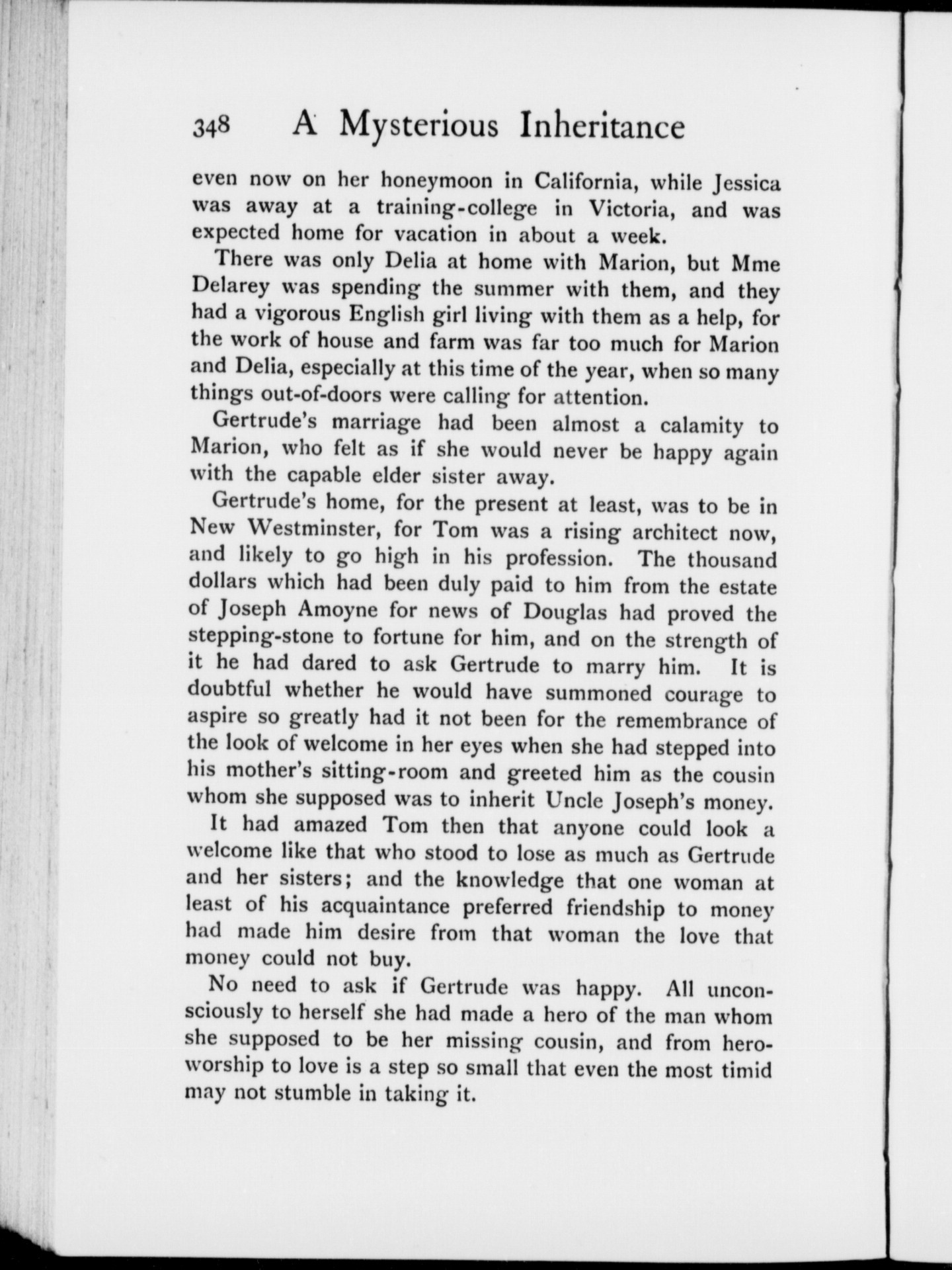 348 A Mysterious Inheritance

even now on her honeymoon in California, while Jessica was away at a training-college in Victoria, and was expected home for vacation in about a week.

There was only Delia at home with Marion, but Mme Delarey was spending the summer with them, and they had a vigorous English girl living with them as a help, for the work of house and farm was far too much for Marion and Delia, especially at this time of the year, when so many things out-of-doors were calling for attention.

Gertrude's marriage had been almost a calamity to Marion, who felt as if she would never be happy again with the capable elder sister away.

Gertrude's home, for the present at least, was to be in New Westminster, for Tom was a rising architect now, and likely to go high in his profession. The thousand dollars which had been duly paid to him from the estate of Joseph Amoyne for news of Douglas had proved the stepping-stone to fortune for him, and on the strength of it he had dared to ask Gertrude to marry him. It is doubtful whether he would have summoned courage to aspire so greatly had it not been for the remembrance of the look of welcome in her eyes when she had stepped into his mother's sitting-room and greeted him as the cousin whom she supposed was to inherit Uncle Joseph's money.

It had amazed Tom then that anyone could look a welcome like that who stood to lose as much as Gertrude and her sisters; and the knowledge that one woman at least of his acquaintance preferred friendship to money had made him desire from that woman the love that money could not buy.

No need to ask if Gertrude was happy. All unconsciously to herself she had made a hero of the man whom she supposed to be her missing cousin, and from hero-worship to love is a step so small that even the most timid may not stumble in taking it.